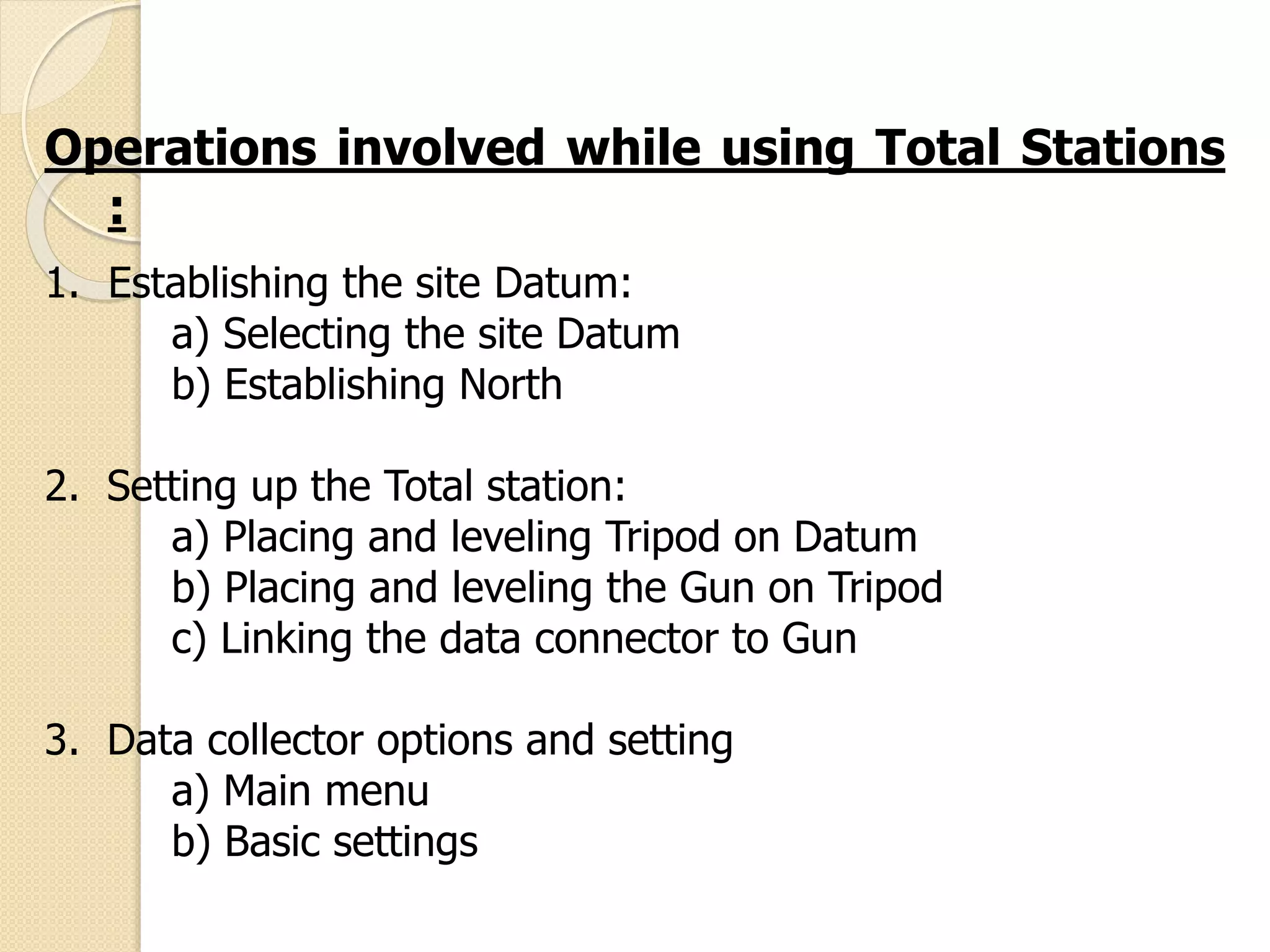 Operations involved while using Total Stations :

1. Establishing the site Datum:
a) Selecting the site Datum
b) Establishing North

2. Setting up the Total station:
a) Placing and leveling Tripod on Datum
b) Placing and leveling the Gun on Tripod
c) Linking the data connector to Gun

3. Data collector options and setting
a) Main menu
b) Basic settings